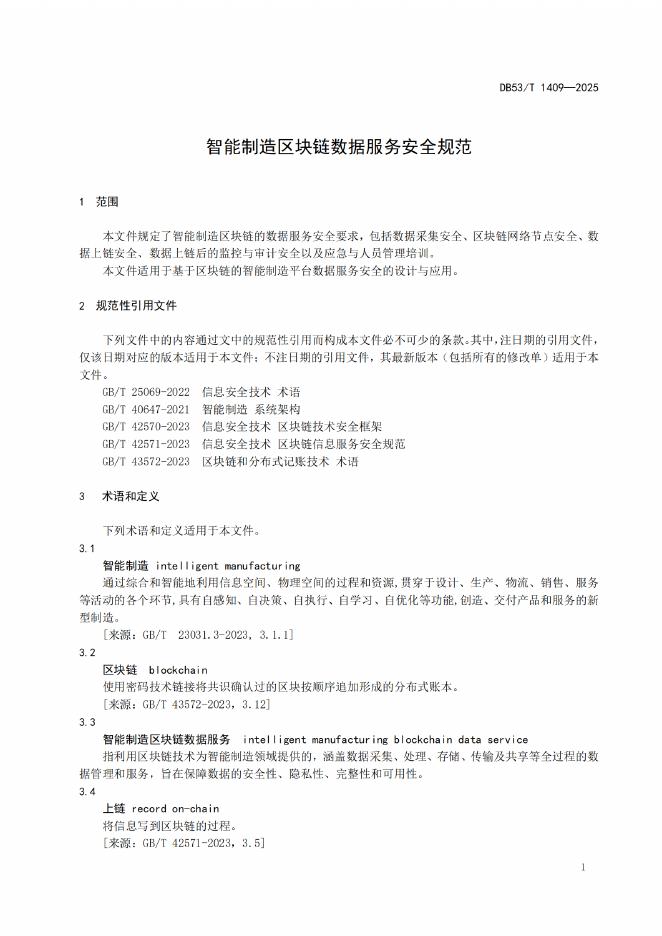 DB53/T 1409—2025

智能制造区块链数据服务安全规范

1 范围

本文件规定了智能制造区块链的数据服务安全要求，包括数据采集安全、区块链网络节点安全、数据上链安全、数据上链后的监控与审计安全以及应急与人员管理培训。

本文件适用于基于区块链的智能制造平台数据服务安全的设计与应用。

2 规范性引用文件

下列文件中的内容通过文中的规范性引用而构成本文件必不可少的条款。其中，注日期的引用文件，仅该日期对应的版本适用于本文件；不注日期的引用文件，其最新版本（包括所有的修改单）适用于本文件。

GB/T 25069-2022 信息安全技术 术语
GB/T 40647-2021 智能制造 系统架构
GB/T 42570-2023 信息安全技术 区块链技术安全框架
GB/T 42571-2023 信息安全技术 区块链信息服务安全规范
GB/T 43572-2023 区块链和分布式记账技术 术语

3 术语和定义

下列术语和定义适用于本文件。

3.1
智能制造 intelligent manufacturing
通过综合和智能地利用信息空间、物理空间的过程和资源，贯穿于设计、生产、物流、销售、服务等活动的各个环节，具有自感知、自决策、自执行、自学习、自优化等功能，创造、交付产品和服务的新型制造。
[来源：GB/T 23031.3-2023，3.1.1]

3.2
区块链 blockchain
使用密码技术链接将共识确认过的区块按顺序追加形成的分布式账本。
[来源：GB/T 43572-2023，3.12]

3.3
智能制造区块链数据服务 intelligent manufacturing blockchain data service
指利用区块链技术为智能制造领域提供的，涵盖数据采集、处理、存储、传输及共享等全过程的数据管理和服务，旨在保障数据的安全性、隐私性、完整性和可用性。

3.4
上链 record on-chain
将信息写到区块链的过程。
[来源：GB/T 42571-2023，3.5]

1